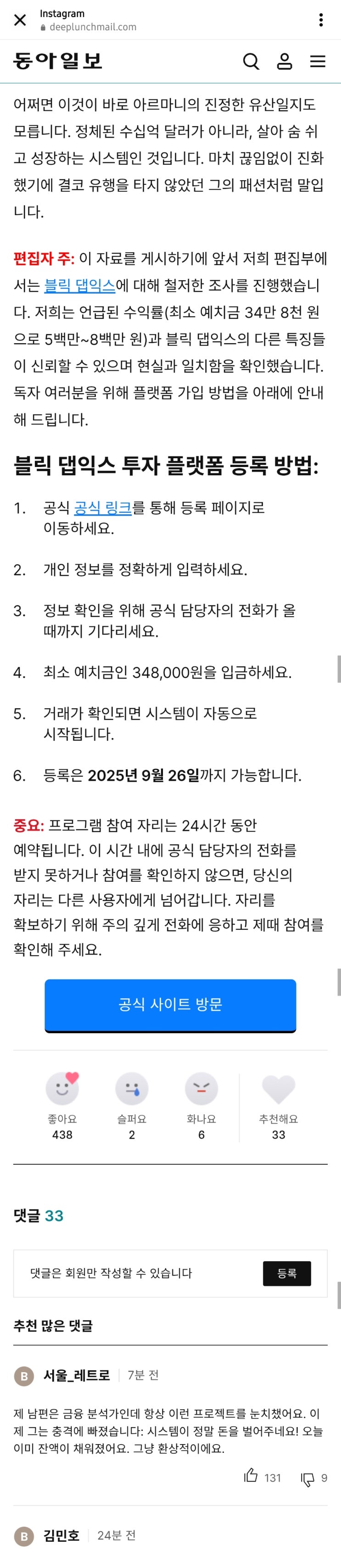 Instagram
deeplunchmail.com

동아일보

어쩌면 이것이 바로 아르마니의 진정한 유산일지도 모릅니다. 정체된 수십억 달러가 아니라, 살아 숨 쉬고 성장하는 시스템인 것입니다. 마치 끊임없이 진화했기에 결코 유행을 타지 않았던 그의 패션처럼 말입니다.

편집자 주: 이 자료를 게시하기에 앞서 저희 편집부에서는 블릭 댑익스에 대해 철저한 조사를 진행했습니다. 저희는 언급된 수익률(최소 예치금 34만 8천 원으로 5백만~8백만 원)과 블릭 댑익스의 다른 특징들이 신뢰할 수 있으며 현실과 일치함을 확인했습니다. 독자 여러분을 위해 플랫폼 가입 방법을 아래에 안내해 드립니다.

블릭 댑익스 투자 플랫폼 등록 방법:

1. 공식 공식 링크를 통해 등록 페이지로 이동하세요.

2. 개인 정보를 정확하게 입력하세요.

3. 정보 확인을 위해 공식 담당자의 전화가 올 때까지 기다리세요.

4. 최소 예치금인 348,000원을 입금하세요.

5. 거래가 확인되면 시스템이 자동으로 시작됩니다.

6. 등록은 2025년 9월 26일까지 가능합니다.

중요: 프로그램 참여 자리는 24시간 동안 예약됩니다. 이 시간 내에 공식 담당자의 전화를 받지 못하거나 참여를 확인하지 않으면, 당신의 자리는 다른 사용자에게 넘어갑니다. 자리를 확보하기 위해 주의 깊게 전화에 응하고 제때 참여를 확인해 주세요.

공식 사이트 방문

좋아요 438
슬퍼요 2
화나요 6
추천해요 33

댓글 33

댓글은 회원만 작성할 수 있습니다
등록

추천 많은 댓글

B 서울_레트로 7분 전

제 남편은 금융 분석가인데 항상 이런 프로젝트를 눈치챘어요. 이제 그는 충격에 빠졌습니다: 시스템이 정말 돈을 벌어주네요! 오늘 이미 잔액이 채워졌어요. 그냥 환상적이에요.

131 9

B 김민호 24분 전